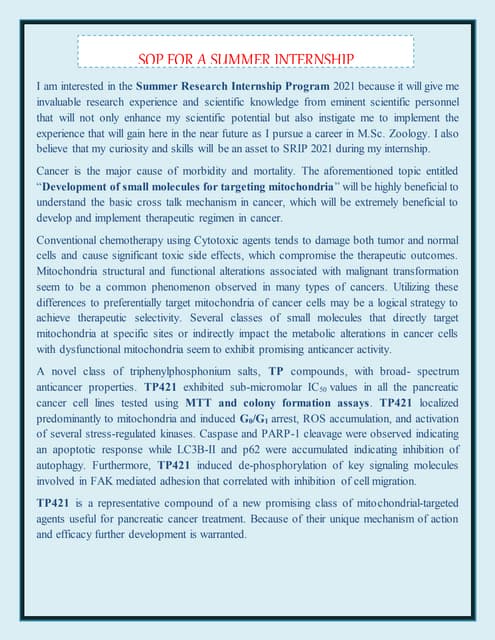 SOP FOR A SUMMER INTERNSHIP

I am interested in the Summer Research Internship Program 2021 because it will give me invaluable research experience and scientific knowledge from eminent scientific personnel that will not only enhance my scientific potential but also instigate me to implement the experience that will gain here in the near future as I pursue a career in M.Sc. Zoology. I also believe that my curiosity and skills will be an asset to SRIP 2021 during my internship.

Cancer is the major cause of morbidity and mortality. The aforementioned topic entitled "Development of small molecules for targeting mitochondria" will be highly beneficial to understand the basic cross talk mechanism in cancer, which will be extremely beneficial to develop and implement therapeutic regimen in cancer.

Conventional chemotherapy using Cytotoxic agents tends to damage both tumor and normal cells and cause significant toxic side effects, which compromise the therapeutic outcomes. Mitochondria structural and functional alterations associated with malignant transformation seem to be a common phenomenon observed in many types of cancers. Utilizing these differences to preferentially target mitochondria of cancer cells may be a logical strategy to achieve therapeutic selectivity. Several classes of small molecules that directly target mitochondria at specific sites or indirectly impact the metabolic alterations in cancer cells with dysfunctional mitochondria seem to exhibit promising anticancer activity.

A novel class of triphenylphosphonium salts, TP compounds, with broad- spectrum anticancer properties. TP421 exhibited sub-micromolar $IC_{50}$ values in all the pancreatic cancer cell lines tested using MTT and colony formation assays. TP421 localized predominantly to mitochondria and induced $G_0/G_1$ arrest, ROS accumulation, and activation of several stress-regulated kinases. Caspase and PARP-1 cleavage were observed indicating an apoptotic response while LC3B-II and p62 were accumulated indicating inhibition of autophagy. Furthermore, TP421 induced de-phosphorylation of key signaling molecules involved in FAK mediated adhesion that correlated with inhibition of cell migration.

TP421 is a representative compound of a new promising class of mitochondrial-targeted agents useful for pancreatic cancer treatment. Because of their unique mechanism of action and efficacy further development is warranted.